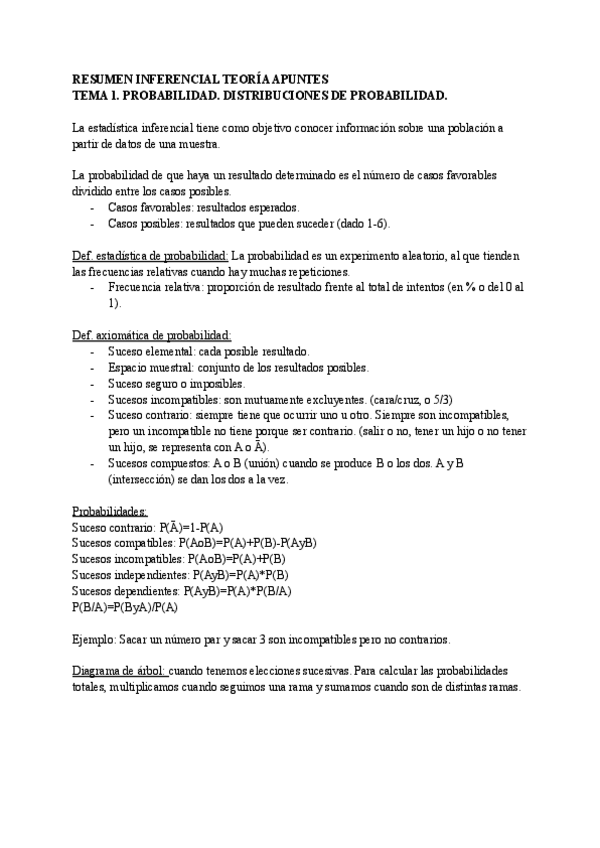 RESUMEN INFERENCIAL TEORÍA APUNTES
TEMA 1. PROBABILIDAD. DISTRIBUCIONES DE PROBABILIDAD.

La estadística inferencial tiene como objetivo conocer información sobre una población a partir de datos de una muestra.

La probabilidad de que haya un resultado determinado es el número de casos favorables dividido entre los casos posibles.
- Casos favorables: resultados esperados.
- Casos posibles: resultados que pueden suceder (dado 1-6).

Def. estadística de probabilidad: La probabilidad es un experimento aleatorio, al que tienden las frecuencias relativas cuando hay muchas repeticiones.
- Frecuencia relativa: proporción de resultado frente al total de intentos (en % o del 0 al 1).

Def. axiomática de probabilidad:
- Suceso elemental: cada posible resultado.
- Espacio muestral: conjunto de los resultados posibles.
- Suceso seguro o imposibles.
- Sucesos incompatibles: son mutuamente excluyentes. (cara/cruz, o 5/3)
- Suceso contrario: siempre tiene que ocurrir uno u otro. Siempre son incompatibles, pero un incompatible no tiene porque ser contrario. (salir o no, tener un hijo o no tener un hijo, se representa con A o Ā).
- Sucesos compuestos: A o B (unión) cuando se produce B o los dos. A y B (intersección) se dan los dos a la vez.

Probabilidades:
Suceso contrario: P(Ā)=1-P(A)
Sucesos compatibles: P(AoB)=P(A)+P(B)-P(AyB)
Sucesos incompatibles: P(AoB)=P(A)+P(B)
Sucesos independientes: P(AyB)=P(A)*P(B)
Sucesos dependientes: P(AyB)=P(A)*P(B/A)
P(B/A)=P(ByA)/P(A)

Ejemplo: Sacar un número par y sacar 3 son incompatibles pero no contrarios.

Diagrama de árbol: cuando tenemos elecciones sucesivas. Para calcular las probabilidades totales, multiplicamos cuando seguimos una rama y sumamos cuando son de distintas ramas.